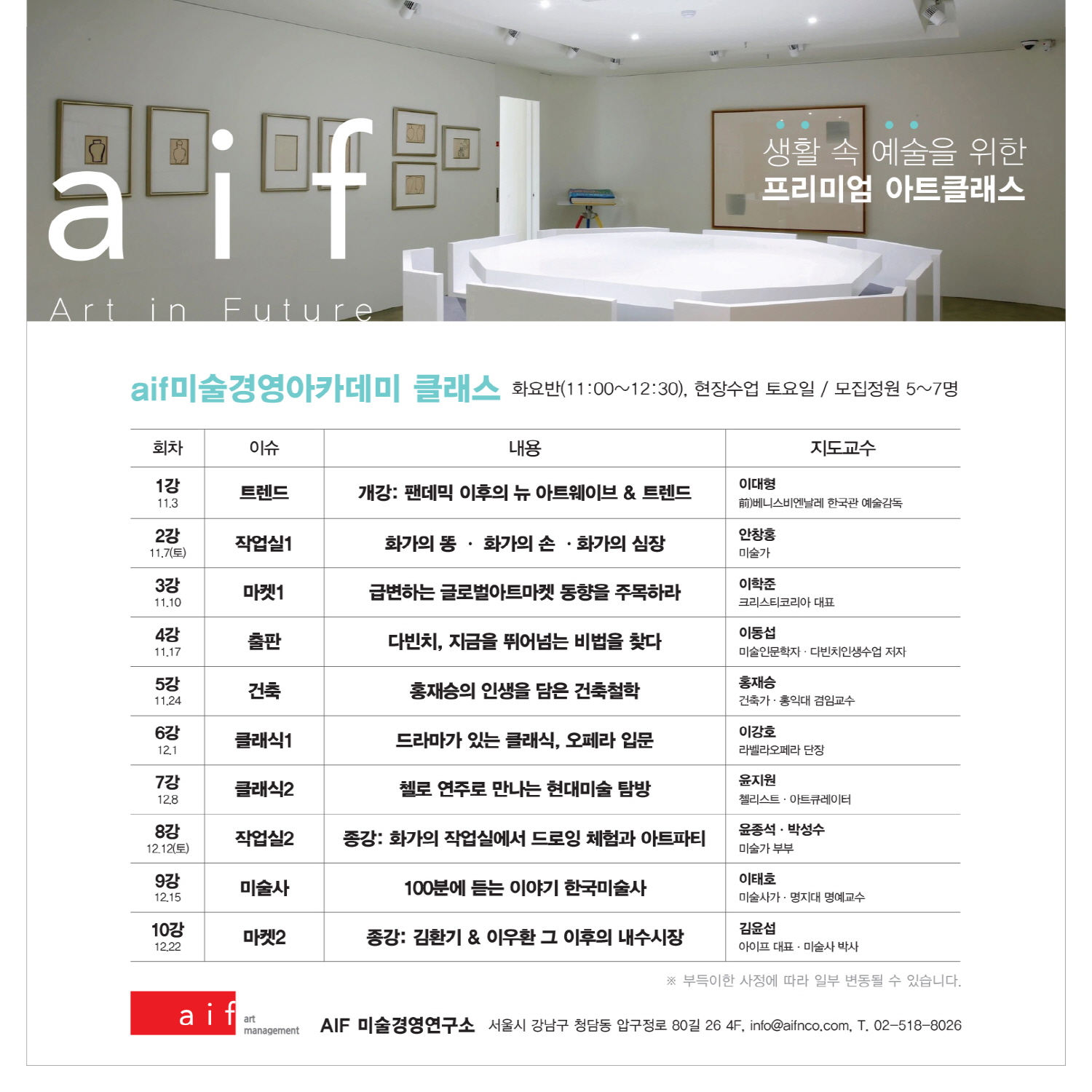 a i f
Art in Future

생활 속 예술을 위한
프리미엄 아트클래스

aif미술경영아카데미 클래스 화요반(11:00~12:30), 현장수업 토요일 / 모집정원 5~7명

| 회차 | 이슈 | 내용 | 지도교수 |
|---|---|---|---|
| 1강 11.3 | 트렌드 | 개강: 팬데믹 이후의 뉴 아트웨이브 & 트렌드 | 이대형 前)베니스비엔날레 한국관 예술감독 |
| 2강 11.7(토) | 작업실1 | 화가의 똥 · 화가의 손 · 화가의 심장 | 안창홍 미술가 |
| 3강 11.10 | 마켓1 | 급변하는 글로벌아트마켓 동향을 주목하라 | 이학준 크리스티코리아 대표 |
| 4강 11.17 | 출판 | 다빈치, 지금을 뛰어넘는 비법을 찾다 | 이동섭 미술인문학자 · 다빈치인생수업 저자 |
| 5강 11.24 | 건축 | 홍재승의 인생을 담은 건축철학 | 홍재승 건축가 · 홍익대 겸임교수 |
| 6강 12.1 | 클래식1 | 드라마가 있는 클래식, 오페라 입문 | 이강호 라벨라오페라 단장 |
| 7강 12.8 | 클래식2 | 첼로 연주로 만나는 현대미술 탐방 | 윤지원 첼리스트 · 아트큐레이터 |
| 8강 12.12(토) | 작업실2 | 종강: 화가의 작업실에서 드로잉 체험과 아트파티 | 윤종석 · 박성수 미술가 부부 |
| 9강 12.15 | 미술사 | 100분에 듣는 이야기 한국미술사 | 이태호 미술사가 · 명지대 명예교수 |
| 10강 12.22 | 마켓2 | 종강: 김환기 & 이우환 그 이후의 내수시장 | 김윤섭 아이프 대표 · 미술사 박사 |

※ 부득이한 사정에 따라 일부 변동될 수 있습니다.

a i f art management AIF 미술경영연구소 서울시 강남구 청담동 압구정로 80길 26 4F, info@aifnco.com, T. 02-518-8026